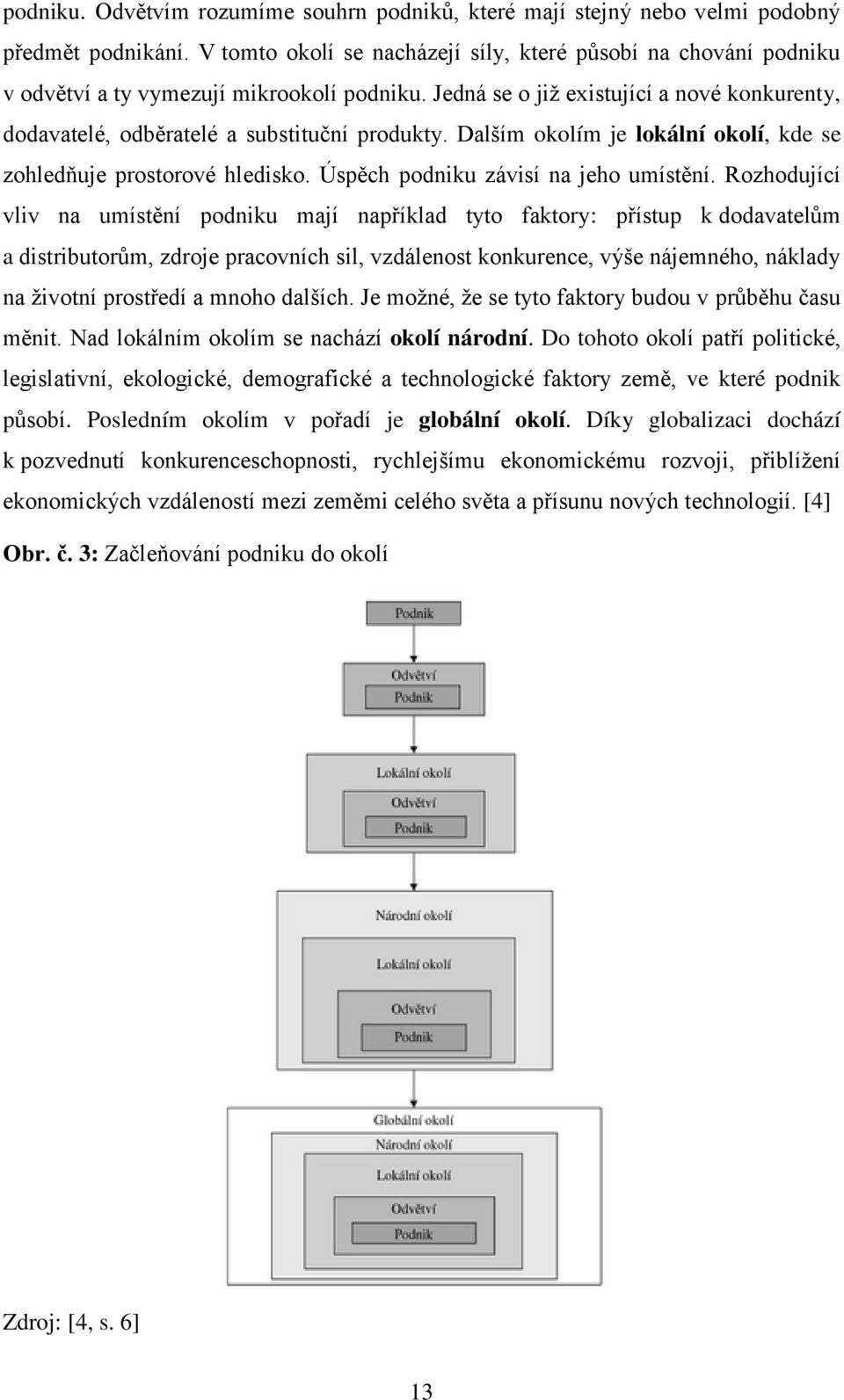 podniku. Odvětvím rozumíme souhrn podniků, které mají stejný nebo velmi podobný předmět podnikání. V tomto okolí se nacházejí síly, které působí na chování podniku v odvětví a ty vymezují mikrookolí podniku. Jedná se o již existující a nové konkurenty, dodavatelé, odběratelé a substituční produkty. Dalším okolím je lokální okolí, kde se zohledňuje prostorové hledisko. Úspěch podniku závisí na jeho umístění. Rozhodující vliv na umístění podniku mají například tyto faktory: přístup k dodavatelům a distributorům, zdroje pracovních sil, vzdálenost konkurence, výše nájemného, náklady na životní prostředí a mnoho dalších. Je možné, že se tyto faktory budou v průběhu času měnit. Nad lokálním okolím se nachází okolí národní. Do tohoto okolí patří politické, legislativní, ekologické, demografické a technologické faktory země, ve které podnik působí. Posledním okolím v pořadí je globální okolí. Díky globalizaci dochází k pozvednutí konkurenceschopnosti, rychlejšímu ekonomickému rozvoji, přiblížení ekonomických vzdáleností mezi zeměmi celého světa a přísunu nových technologií. [4]

Obr. č. 3: Začleňování podniku do okolí

Podnik

Odvětví
Podnik

Lokální okolí
Odvětví
Podnik

Národní okolí
Lokální okolí
Odvětví
Podnik

Globální okolí
Národní okolí
Lokální okolí
Odvětví
Podnik

Zdroj: [4, s. 6]

13